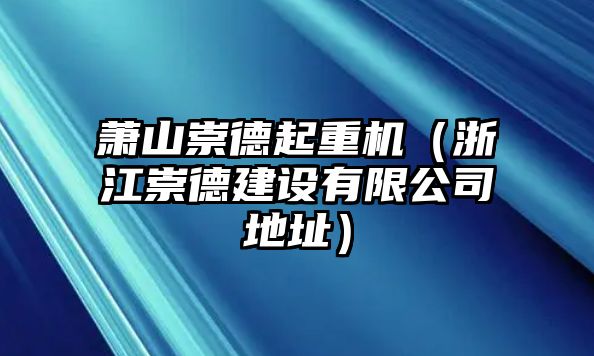 萧山崇德起重机（浙江崇德建设有限公司地址）